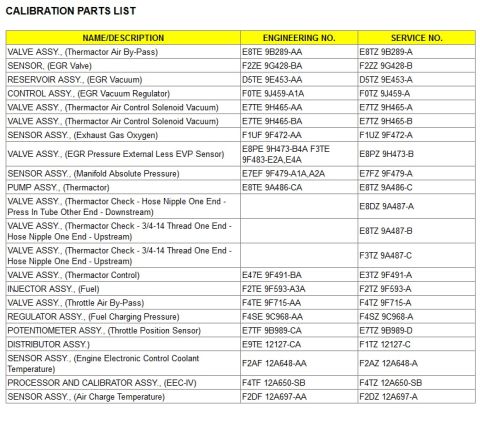 CALIBRATION PARTS LIST

| NAME/DESCRIPTION | ENGINEERING NO. | SERVICE NO. |
|---|---|---|
| VALVE ASSY., (Thermactor Air By-Pass) | E8TE 9B289-AA | E8TZ 9B289-A |
| SENSOR, (EGR Valve) | F2ZE 9G428-BA | F2ZZ 9G428-B |
| RESERVOIR ASSY., (EGR Vacuum) | D5TE 9E453-AA | D5TZ 9E453-A |
| CONTROL ASSY., (EGR Vacuum Regulator) | F0TE 9J459-A1A | F0TZ 9J459-A |
| VALVE ASSY., (Thermactor Air Control Solenoid Vacuum) | E7TE 9H465-AA | E7TZ 9H465-A |
| VALVE ASSY., (Thermactor Air Control Solenoid Vacuum) | E7TE 9H465-BA | E7TZ 9H465-B |
| SENSOR ASSY., (Exhaust Gas Oxygen) | F1UF 9F472-AA | F1UZ 9F472-A |
| VALVE ASSY., (EGR Pressure External Less EVP Sensor) | E8PE 9H473-B4A F3TE 9F483-E2A,E4A | E8PZ 9H473-B |
| SENSOR ASSY., (Manifold Absolute Pressure) | E7EF 9F479-A1A,A2A | E7FZ 9F479-A |
| PUMP ASSY., (Thermactor) | E8TE 9A486-CA | E8TZ 9A486-C |
| VALVE ASSY., (Thermactor Check - Hose Nipple One End - Press In Tube Other End - Downstream) | | E8DZ 9A487-A |
| VALVE ASSY., (Thermactor Check - 3/4-14 Thread One End - Hose Nipple One End - Upstream) | | E8TZ 9A487-B |
| VALVE ASSY., (Thermactor Check - 3/4-14 Thread One End - Hose Nipple One End - Upstream) | | F3TZ 9A487-C |
| VALVE ASSY., (Thermactor Control) | E47E 9F491-BA | E3TZ 9F491-A |
| INJECTOR ASSY., (Fuel) | F2TE 9F593-A3A | F2TZ 9F593-A |
| VALVE ASSY., (Throttle Air By-Pass) | F4TE 9F715-AA | F4TZ 9F715-A |
| REGULATOR ASSY., (Fuel Charging Pressure) | F4SE 9C968-AA | F4SZ 9C968-A |
| POTENTIOMETER ASSY., (Throttle Position Sensor) | E7TF 9B989-CA | E7TZ 9B989-D |
| DISTRIBUTOR ASSY.) | E9TE 12127-CA | F1TZ 12127-C |
| SENSOR ASSY., (Engine Electronic Control Coolant Temperature) | F2AF 12A648-AA | F2AZ 12A648-A |
| PROCESSOR AND CALIBRATOR ASSY., (EEC-IV) | F4TF 12A650-SB | F4TZ 12A650-SB |
| SENSOR ASSY., (Air Charge Temperature) | F2DF 12A697-AA | F2DZ 12A697-A |